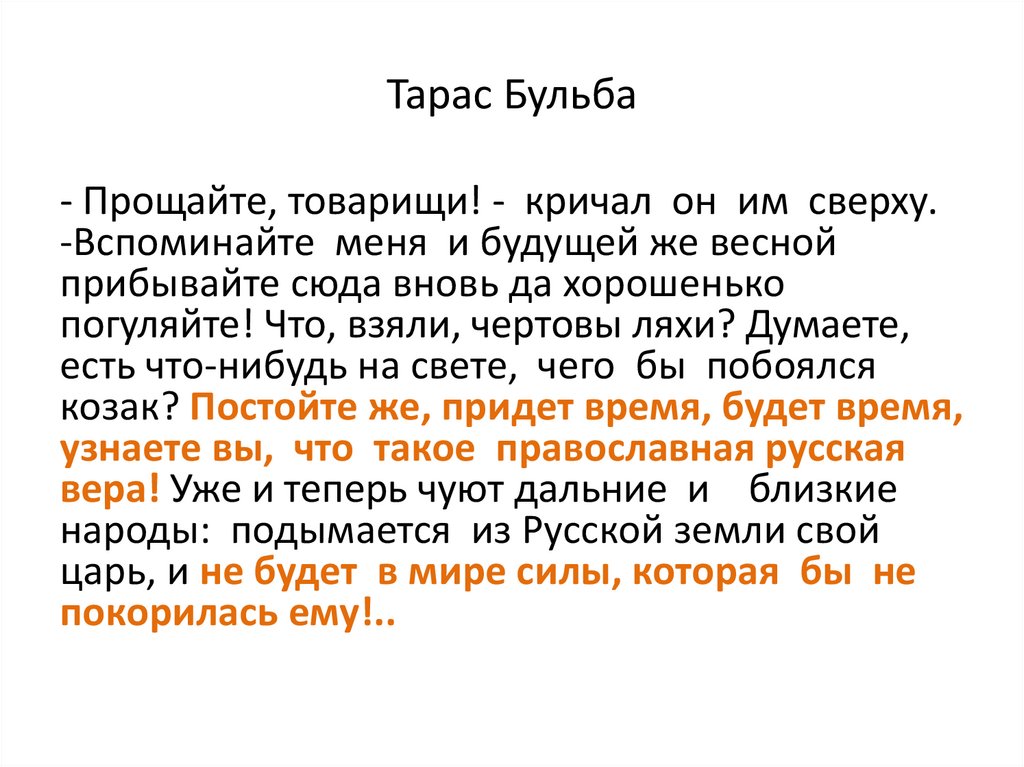 Тарас Бульба

- Прощайте, товарищи! - кричал он им сверху. -Вспоминайте меня и будущей же весной прибывайте сюда вновь да хорошенько погуляйте! Что, взяли, чертовы ляхи? Думаете, есть что-нибудь на свете, чего бы побоялся козак? Постойте же, придет время, будет время, узнаете вы, что такое православная русская вера! Уже и теперь чуют дальние и близкие народы: подымается из Русской земли свой царь, и не будет в мире силы, которая бы не покорилась ему!..